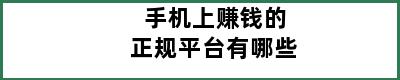 手机上赚钱的
正规平台有哪些